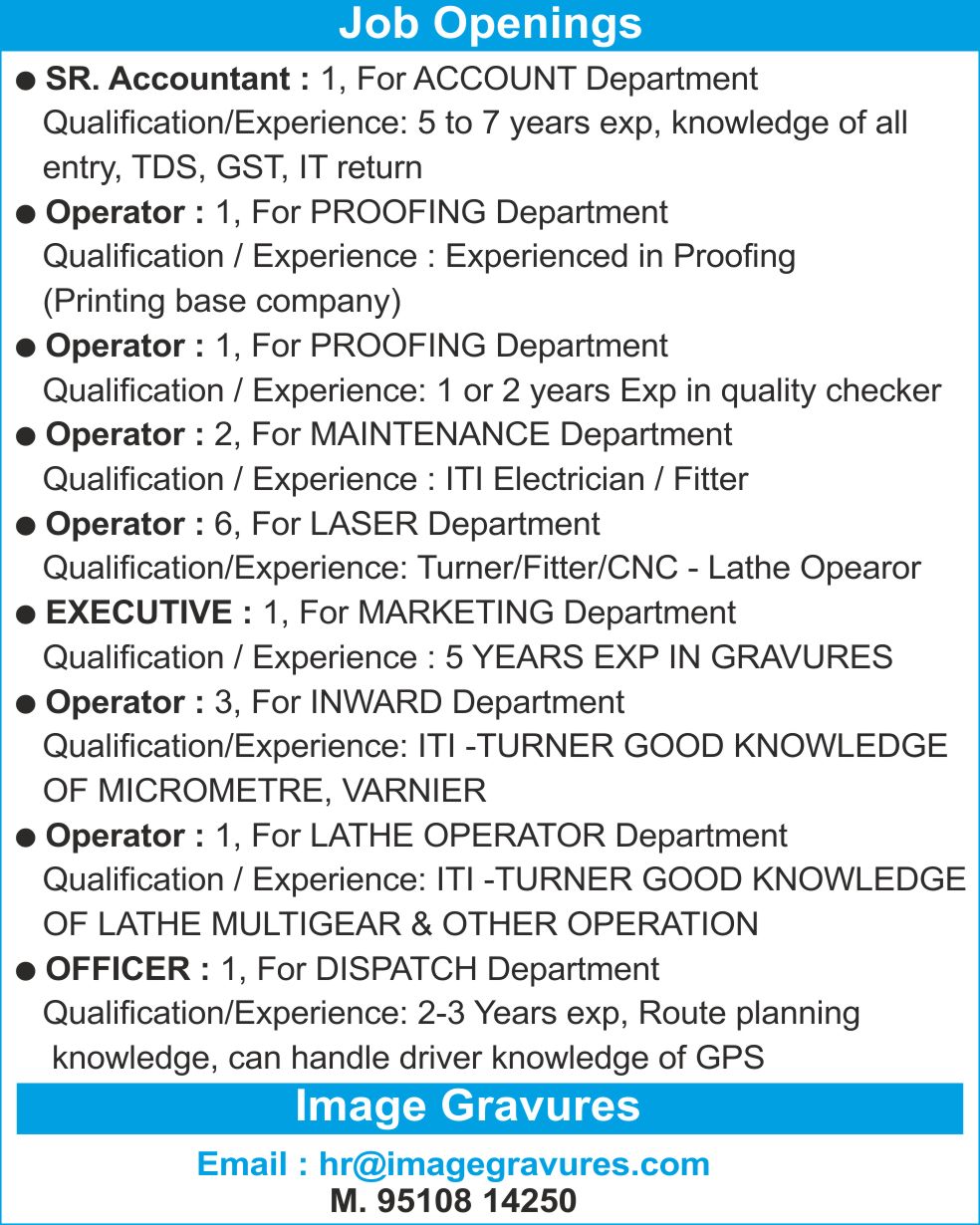 Job Openings

● SR. Accountant : 1, For ACCOUNT Department
Qualification/Experience: 5 to 7 years exp, knowledge of all entry, TDS, GST, IT return

● Operator : 1, For PROOFING Department
Qualification / Experience : Experienced in Proofing (Printing base company)

● Operator : 1, For PROOFING Department
Qualification / Experience: 1 or 2 years Exp in quality checker

● Operator : 2, For MAINTENANCE Department
Qualification / Experience : ITI Electrician / Fitter

● Operator : 6, For LASER Department
Qualification/Experience: Turner/Fitter/CNC - Lathe Opearor

● EXECUTIVE : 1, For MARKETING Department
Qualification / Experience : 5 YEARS EXP IN GRAVURES

● Operator : 3, For INWARD Department
Qualification/Experience: ITI -TURNER GOOD KNOWLEDGE OF MICROMETRE, VARNIER

● Operator : 1, For LATHE OPERATOR Department
Qualification / Experience: ITI -TURNER GOOD KNOWLEDGE OF LATHE MULTIGEAR & OTHER OPERATION

● OFFICER : 1, For DISPATCH Department
Qualification/Experience: 2-3 Years exp, Route planning knowledge, can handle driver knowledge of GPS

Image Gravures

Email : hr@imagegravures.com
M. 95108 14250